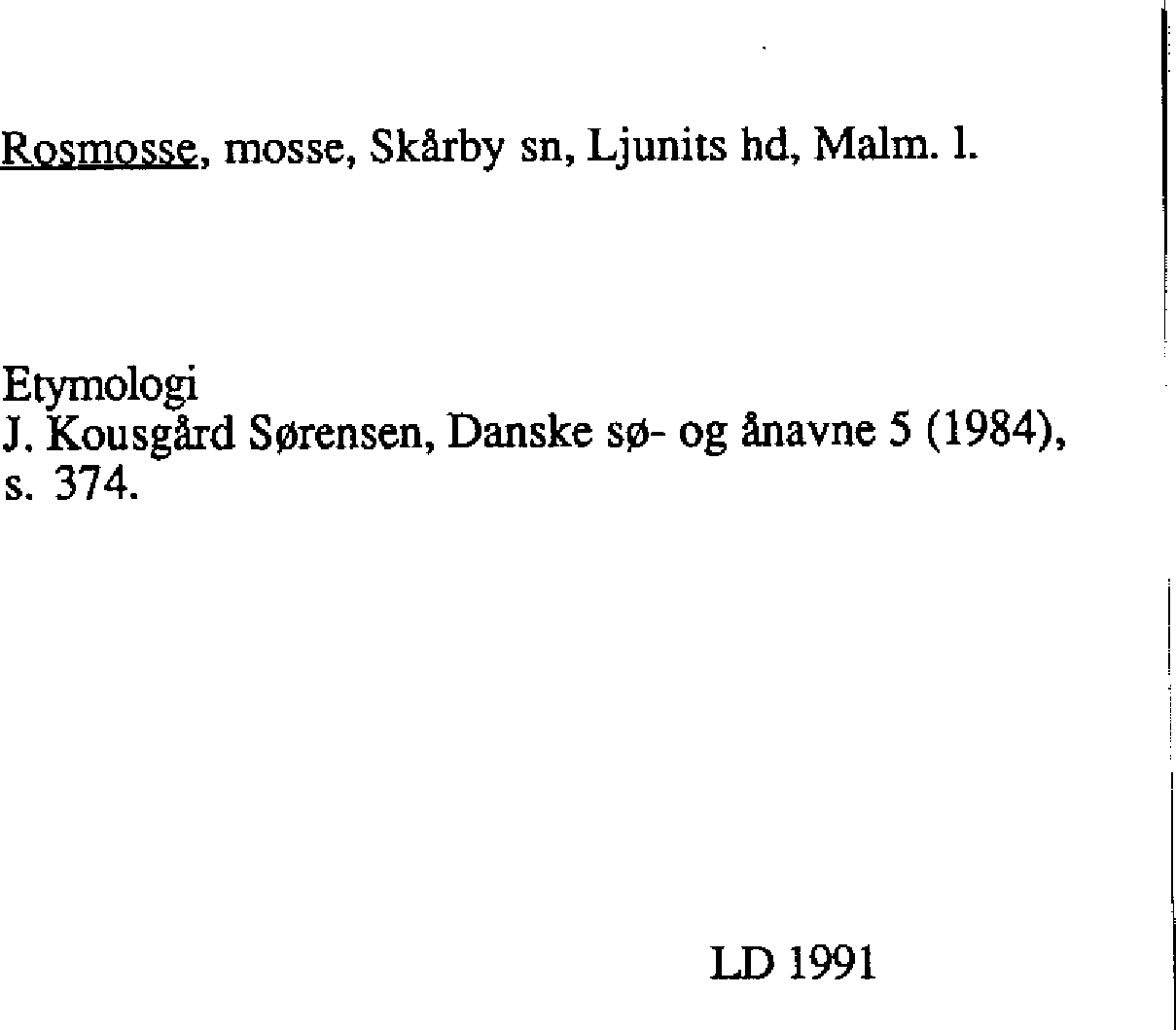 Rosmosse, mosse, Skårby sn, Ljunits hd, Malm. l.

Etymologi
J. Kousgård Sørensen, Danske sø- og ånavne 5 (1984), s. 374.

LD 1991